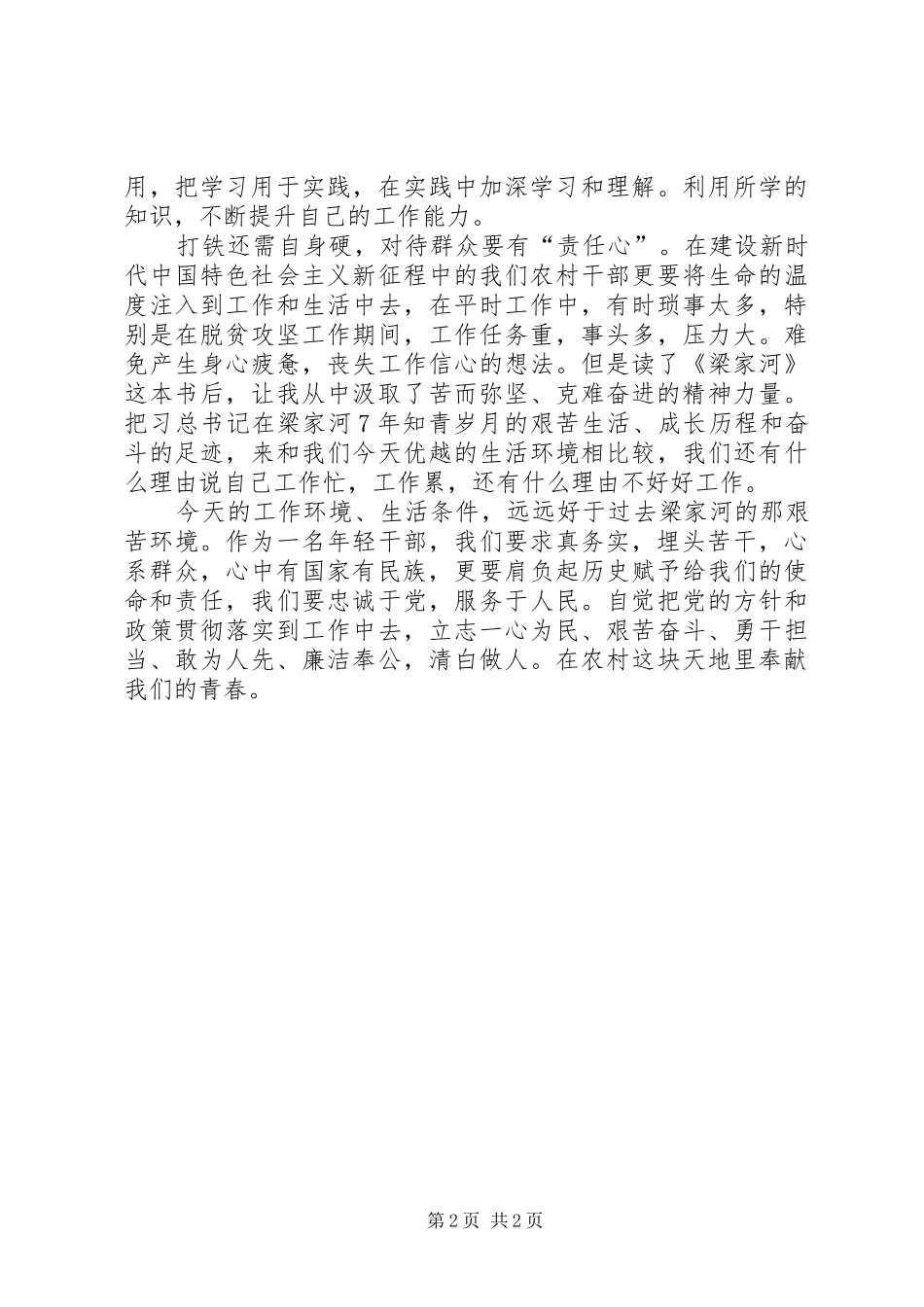 用，把学习用于实践，在实践中加深学习和理解。利用所学的知识，不断提升自己的工作能力。

打铁还需自身硬，对待群众要有“责任心”。在建设新时代中国特色社会主义新征程中的我们农村干部更要将生命的温度注入到工作和生活中去，在平时工作中，有时琐事太多，特别是在脱贫攻坚工作期间，工作任务重，事头多，压力大。难免产生身心疲惫，丧失工作信心的想法。但是读了《梁家河》这本书后，让我从中汲取了苦而弥坚、克难奋进的精神力量。把习总书记在梁家河7年知青岁月的艰苦生活、成长历程和奋斗的足迹，来和我们今天优越的生活环境相比较，我们还有什么理由说自己工作忙，工作累，还有什么理由不好好工作。

今天的工作环境、生活条件，远远好于过去梁家河的那艰苦环境。作为一名年轻干部，我们要求真务实，埋头苦干，心系群众，心中有国家有民族，更要肩负起历史赋予给我们的使命和责任，我们要忠诚于党，服务于人民。自觉把党的方针和政策贯彻落实到工作中去，立志一心为民、艰苦奋斗、勇干担当、敢为人先、廉洁奉公，清白做人。在农村这块天地里奉献我们的青春。

第2页 共2页